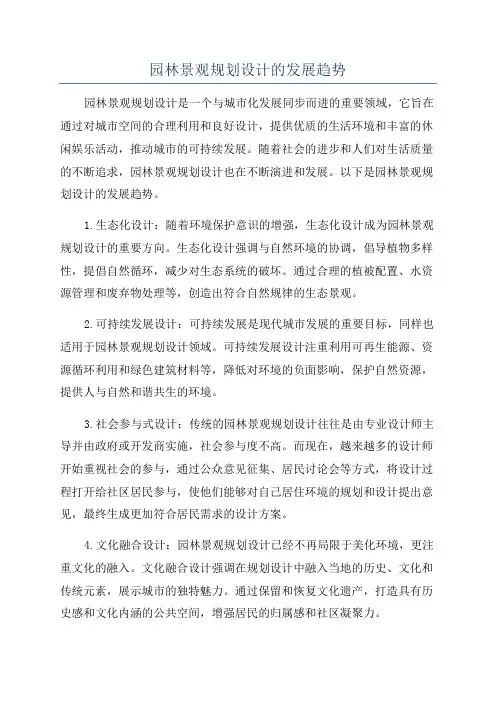 园林景观规划设计的发展趋势

园林景观规划设计是一个与城市化发展同步而进的重要领域，它旨在通过对城市空间的合理利用和良好设计，提供优质的生活环境和丰富的休闲娱乐活动，推动城市的可持续发展。随着社会的进步和人们对生活质量的不断追求，园林景观规划设计也在不断演进和发展。以下是园林景观规划设计的发展趋势。

1.生态化设计：随着环境保护意识的增强，生态化设计成为园林景观规划设计的重要方向。生态化设计强调与自然环境的协调，倡导植物多样性，提倡自然循环，减少对生态系统的破坏。通过合理的植被配置、水资源管理和废弃物处理等，创造出符合自然规律的生态景观。

2.可持续发展设计：可持续发展是现代城市发展的重要目标，同样也适用于园林景观规划设计领域。可持续发展设计注重利用可再生能源、资源循环利用和绿色建筑材料等，降低对环境的负面影响，保护自然资源，提供人与自然和谐共生的环境。

3.社会参与式设计：传统的园林景观规划设计往往是由专业设计师主导并由政府或开发商实施，社会参与度不高。而现在，越来越多的设计师开始重视社会的参与，通过公众意见征集、居民讨论会等方式，将设计过程打开给社区居民参与，使他们能够对自己居住环境的规划和设计提出意见，最终生成更加符合居民需求的设计方案。

4.文化融合设计：园林景观规划设计已经不再局限于美化环境，更注重文化的融入。文化融合设计强调在规划设计中融入当地的历史、文化和传统元素，展示城市的独特魅力。通过保留和恢复文化遗产，打造具有历史感和文化内涵的公共空间，增强居民的归属感和社区凝聚力。